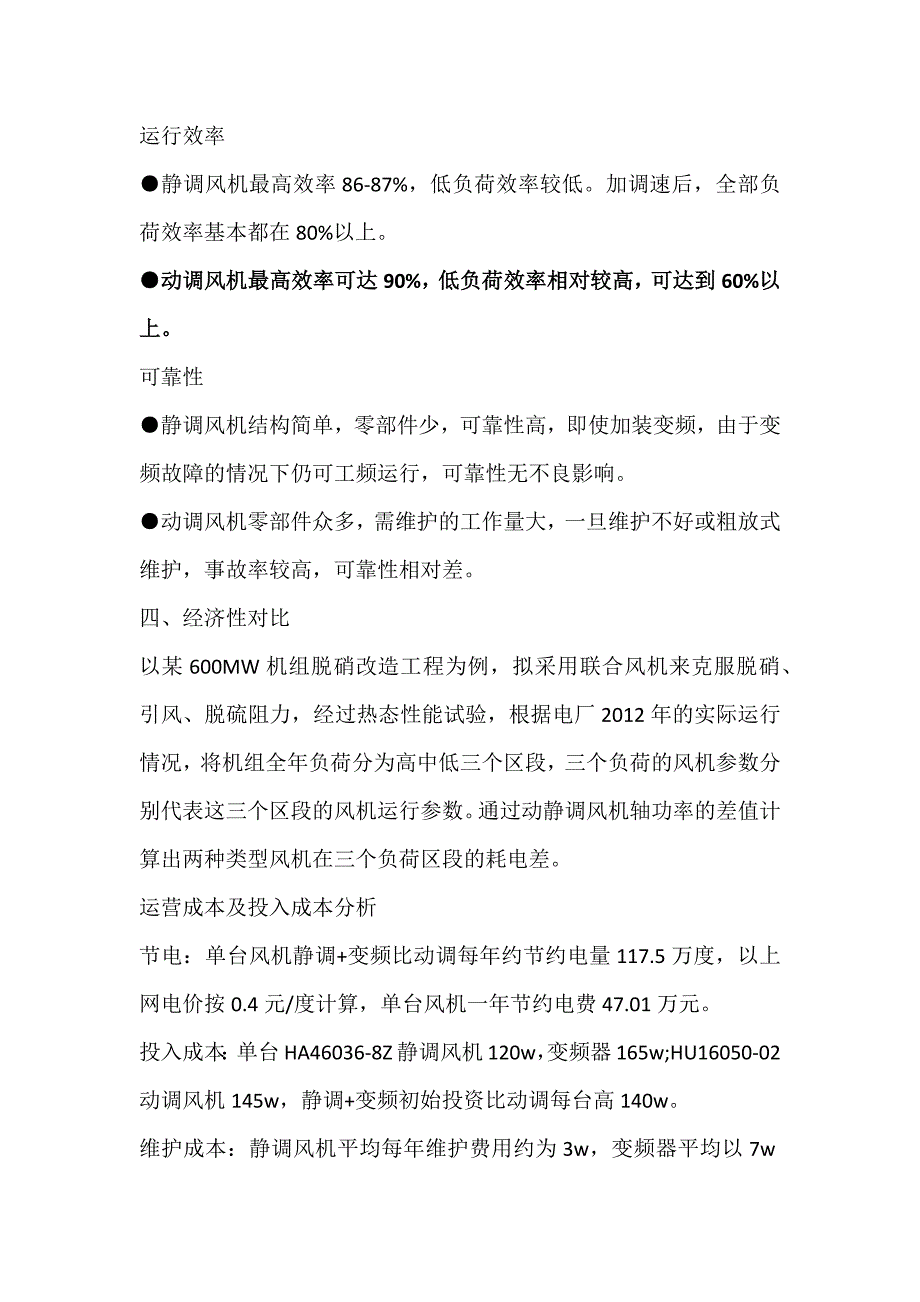 运行效率

●静调风机最高效率 86-87%，低负荷效率较低。加调速后，全部负荷效率基本都在 80%以上。

●动调风机最高效率可达 90%，低负荷效率相对较高，可达到 60%以上。

可靠性

●静调风机结构简单，零部件少，可靠性高，即使加装变频，由于变频故障的情况下仍可工频运行，可靠性无不良影响。

●动调风机零部件众多，需维护的工作量大，一旦维护不好或粗放式维护，事故率较高，可靠性相对差。

四、经济性对比

以某 600MW 机组脱硝改造工程为例，拟采用联合风机来克服脱硝、引风、脱硫阻力，经过热态性能试验，根据电厂 2012 年的实际运行情况，将机组全年负荷分为高中低三个区段，三个负荷的风机参数分别代表这三个区段的风机运行参数。通过动静调风机轴功率的差值计算出两种类型风机在三个负荷区段的耗电差。

运营成本及投入成本分析

节电：单台风机静调+变频比动调每年约节约电量 117.5 万度，以上网电价按 0.4 元/度计算，单台风机一年节约电费 47.01 万元。

投入成本：单台 HA46036-8Z 静调风机 120w，变频器 165w;HU16050-02 动调风机 145w，静调+变频初始投资比动调每台高 140w。

维护成本：静调风机平均每年维护费用约为 3w，变频器平均以 7w